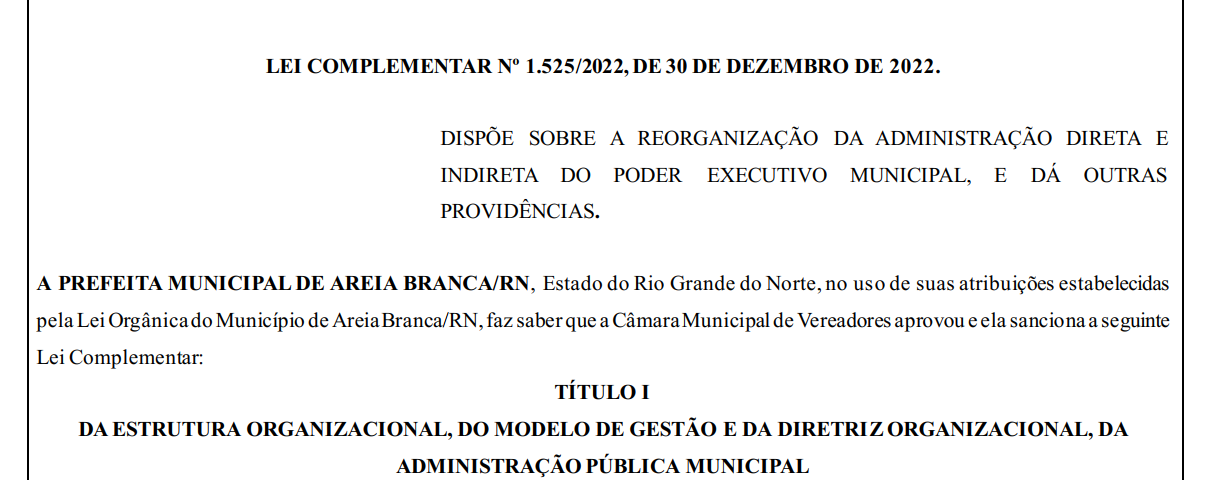 LEI COMPLEMENTAR Nº 1.525/2022, DE 30 DE DEZEMBRO DE 2022.

DISPÕE SOBRE A REORGANIZAÇÃO DA ADMINISTRAÇÃO DIRETA E INDIRETA DO PODER EXECUTIVO MUNICIPAL, E DÁ OUTRAS PROVIDÊNCIAS.

A PREFEITA MUNICIPAL DE AREIA BRANCA/RN, Estado do Rio Grande do Norte, no uso de suas atribuições estabelecidas pela Lei Orgânica do Município de Areia Branca/RN, faz saber que a Câmara Municipal de Vereadores aprovou e ela sanciona a seguinte Lei Complementar:

TÍTULO I
DA ESTRUTURA ORGANIZACIONAL, DO MODELO DE GESTÃO E DA DIRETRIZ ORGANIZACIONAL, DA ADMINISTRAÇÃO PÚBLICA MUNICIPAL